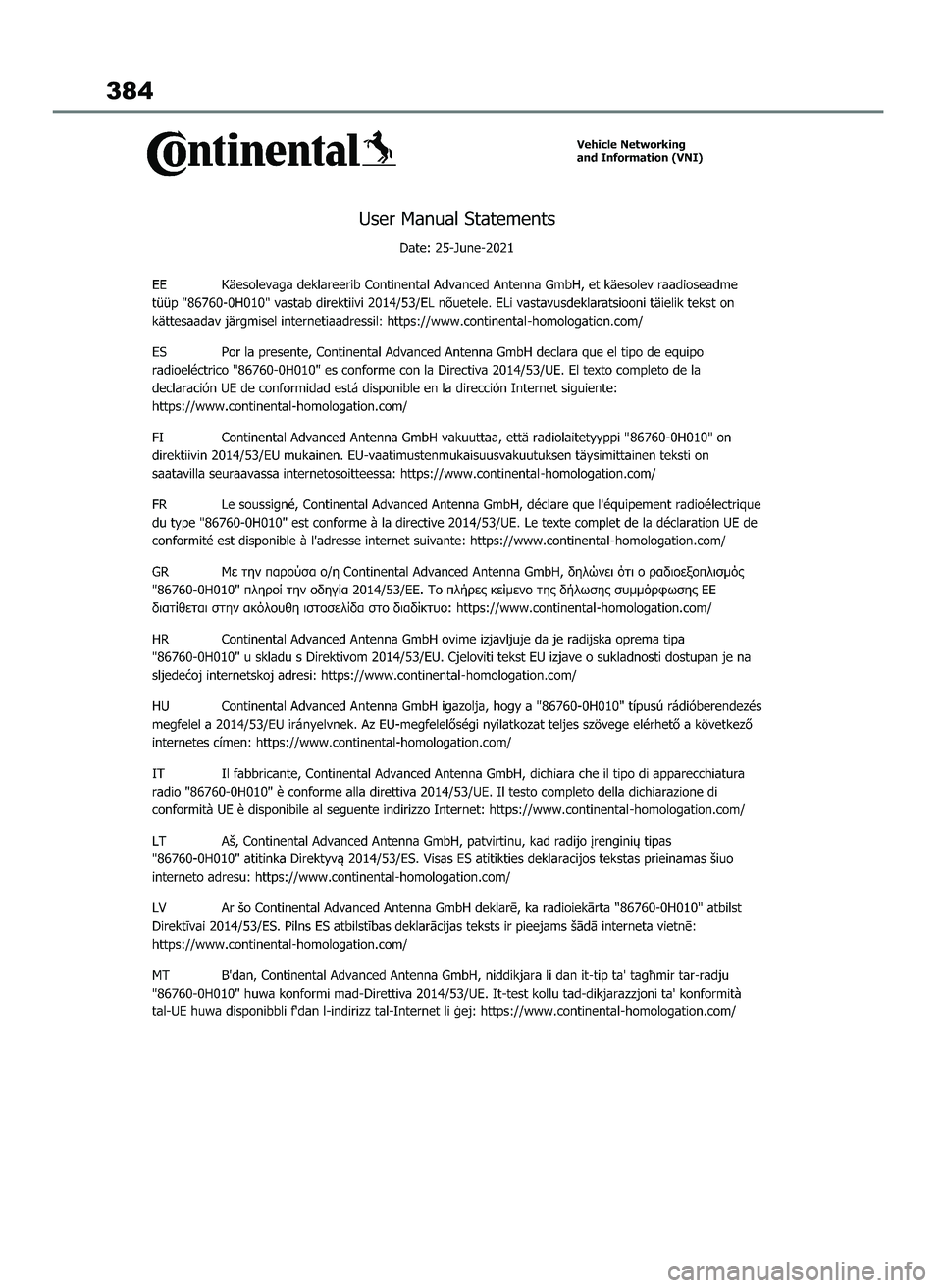 384

Continental

Vehicle Networking
and Information (VNI)

User Manual Statements

Date: 25-June-2021

EE Käesolevaga deklareerib Continental Advanced Antenna GmbH, et käesolev raadioseadme tüüp "86760-0H010" vastab direktiivi 2014/53/EL nõuetele. ELi vastavusdeklaratsiooni täielik tekst on kättesaadav järgmisel internetiaadressil: https://www.continental-homologation.com/

ES Por la presente, Continental Advanced Antenna GmbH declara que el tipo de equipo radioeléctrico "86760-0H010" es conforme con la Directiva 2014/53/UE. El texto completo de la declaración UE de conformidad está disponible en la dirección Internet siguiente: https://www.continental-homologation.com/

FI Continental Advanced Antenna GmbH vakuuttaa, että radiolaitetyyppi "86760-0H010" on direktiivin 2014/53/EU mukainen. EU-vaatimustenmukaisuusvakuutuksen täysimittainen teksti on saatavilla seuraavassa internetosoitteessa: https://www.continental-homologation.com/

FR Le soussigné, Continental Advanced Antenna GmbH, déclare que l'équipement radioélectrique du type "86760-0H010" est conforme à la directive 2014/53/UE. Le texte complet de la déclaration UE de conformité est disponible à l'adresse internet suivante: https://www.continental-homologation.com/

GR Με την παρούσα ο/η Continental Advanced Antenna GmbH, δηλώνει ότι ο ραδιοεξοπλισμός "86760-0H010" πληροί την οδηγία 2014/53/ΕΕ. Το πλήρες κείμενο της δήλωσης συμμόρφωσης ΕΕ διατίθεται στην ακόλουθη ιστοσελίδα στο διαδίκτυο: https://www.continental-homologation.com/

HR Continental Advanced Antenna GmbH ovime izjavljuje da je radijska oprema tipa "86760-0H010" u skladu s Direktivom 2014/53/EU. Cjeloviti tekst EU izjave o sukladnosti dostupan je na sljedećoj internetskoj adresi: https://www.continental-homologation.com/

HU Continental Advanced Antenna GmbH igazolja, hogy a "86760-0H010" típusú rádióberendezés megfelel a 2014/53/EU irányelvnek. Az EU-megfelelőségi nyilatkozat teljes szövege elérhető a következő internetes címen: https://www.continental-homologation.com/

IT Il fabbricante, Continental Advanced Antenna GmbH, dichiara che il tipo di apparecchiatura radio "86760-0H010" è conforme alla direttiva 2014/53/UE. Il testo completo della dichiarazione di conformità UE è disponibile al seguente indirizzo Internet: https://www.continental-homologation.com/

LT Aš, Continental Advanced Antenna GmbH, patvirtinu, kad radijo įrenginių tipas "86760-0H010" atitinka Direktyvą 2014/53/ES. Visas ES atitikties deklaracijos tekstas prieinamas šiuo interneto adresu: https://www.continental-homologation.com/

LV Ar šo Continental Advanced Antenna GmbH deklarē, ka radioiekārta "86760-0H010" atbilst Direktīvai 2014/53/ES. Pilns ES atbilstības deklarācijas teksts ir pieejams šādā interneta vietnē: https://www.continental-homologation.com/

MT B'dan, Continental Advanced Antenna GmbH, niddikjara li dan it-tip ta' tagħmir tar-radju "86760-0H010" huwa konformi mad-Direttiva 2014/53/UE. It-test kollu tad-dikjarazzjoni ta' konformità tal-UE huwa disponibbli f'dan l-indirizz tal-Internet li ġej: https://www.continental-homologation.com/

carmanualsonline.info